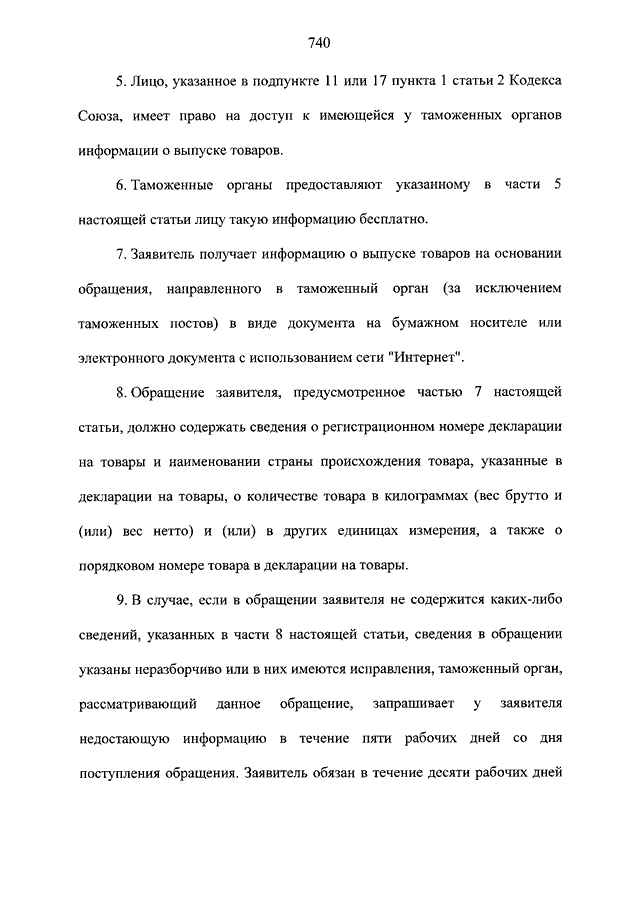 740

5. Лицо, указанное в подпункте 11 или 17 пункта 1 статьи 2 Кодекса Союза, имеет право на доступ к имеющейся у таможенных органов информации о выпуске товаров.

6. Таможенные органы предоставляют указанному в части 5 настоящей статьи лицу такую информацию бесплатно.

7. Заявитель получает информацию о выпуске товаров на основании обращения, направленного в таможенный орган (за исключением таможенных постов) в виде документа на бумажном носителе или электронного документа с использованием сети "Интернет".

8. Обращение заявителя, предусмотренное частью 7 настоящей статьи, должно содержать сведения о регистрационном номере декларации на товары и наименовании страны происхождения товара, указанные в декларации на товары, о количестве товара в килограммах (вес брутто и (или) вес нетто) и (или) в других единицах измерения, а также о порядковом номере товара в декларации на товары.

9. В случае, если в обращении заявителя не содержится каких-либо сведений, указанных в части 8 настоящей статьи, сведения в обращении указаны неразборчиво или в них имеются исправления, таможенный орган, рассматривающий данное обращение, запрашивает у заявителя недостающую информацию в течение пяти рабочих дней со дня поступления обращения. Заявитель обязан в течение десяти рабочих дней